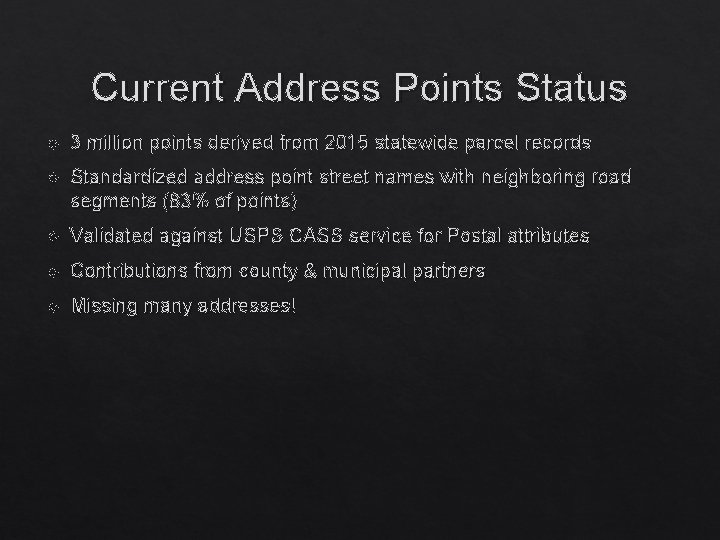 Current Address Points Status

3 million points derived from 2015 statewide parcel records

Standardized address point street names with neighboring road segments (83% of points)

Validated against USPS CASS service for Postal attributes

Contributions from county & municipal partners

Missing many addresses!